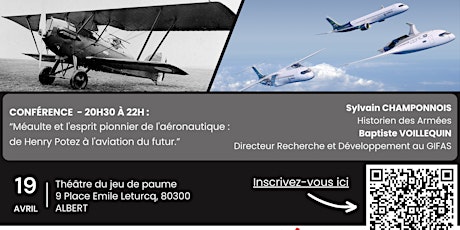 CONFÉRENCE - 20H30 À 22H :
"Méaulte et l'esprit pionnier de l'aéronautique : de Henry Potez à l'aviation du futur."

Sylvain CHAMPONNOIS
Historien des Armées
Baptiste VOILLEQUIN
Directeur Recherche et Développement au GIFAS

19
AVRIL

Théâtre du jeu de paume
9 Place Emile Leturcq, 80300
ALBERT

Inscrivez-vous ici